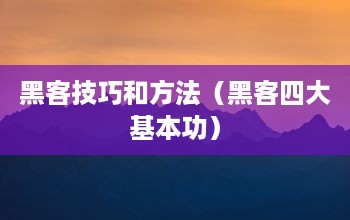 黑客技巧和方法（黑客四大基本功）